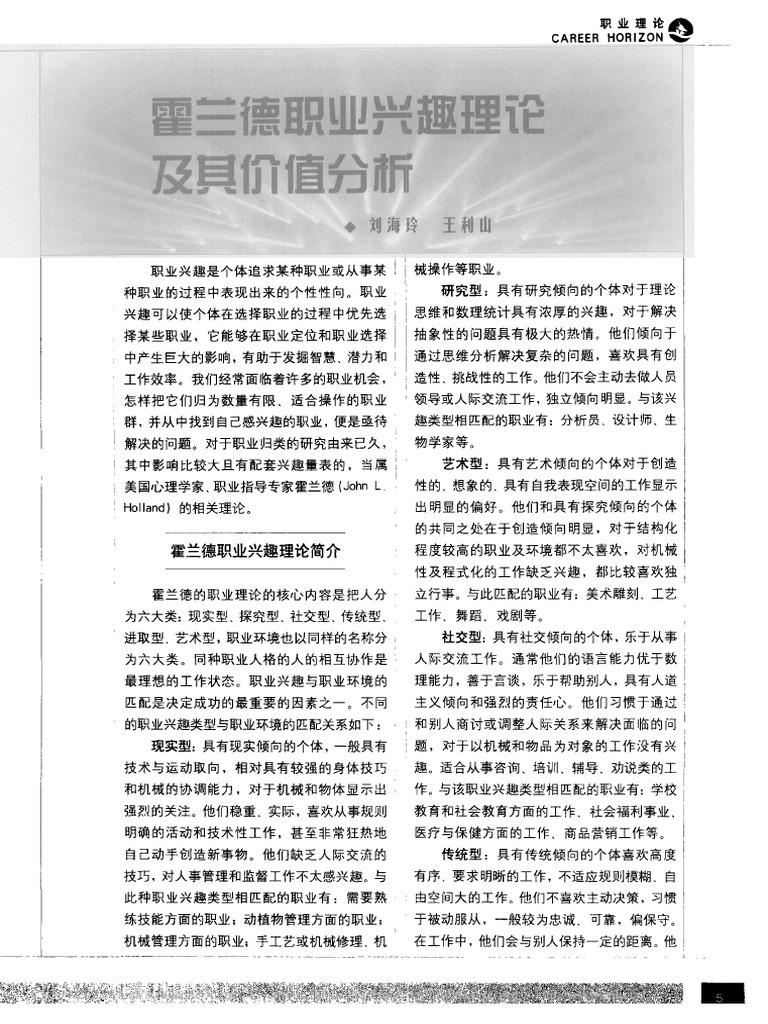 职业理论
CAREER HORIZON

霍兰德职业兴趣理论及其价值分析

◆ 刘海玲 王利山

职业兴趣是个体追求某种职业或从事某种职业的过程中表现出来的个性性向。职业兴趣可以使个体在选择职业的过程中优先选择某些职业，它能够在职业定位和职业选择中产生巨大的影响，有助于发掘智慧、潜力和工作效率。我们经常面临着许多的职业机会，怎样把它们归为数量有限、适合操作的职业群，并从中找到自己感兴趣的职业，便是亟待解决的问题。对于职业归类的研究由来已久，其中影响比较大且有配套兴趣量表的，当属美国心理学家、职业指导专家霍兰德（John L. Holland）的相关理论。

霍兰德职业兴趣理论简介

霍兰德的职业理论的核心内容是把人分为六大类：现实型、探究型、社交型、传统型、进取型、艺术型，职业环境也以同样的名称分为六大类。同种职业人格的人的相互协作是最理想的工作状态。职业兴趣与职业环境的匹配是决定成功的最重要的因素之一。不同的职业兴趣类型与职业环境的匹配关系如下：

现实型：具有现实倾向的个体，一般具有技术与运动取向，相对具有较强的身体技巧和机械的协调能力，对于机械和物体显示出强烈的关注。他们稳重、实际，喜欢从事规则明确的活动和技术性工作，甚至非常狂热地自己动手创造新事物。他们缺乏人际交流的技巧，对人事管理和监督工作不太感兴趣。与此种职业兴趣类型相匹配的职业有：需要熟练技能方面的职业；动植物管理方面的职业；机械管理方面的职业；手工艺或机械修理、机械操作等职业。

研究型：具有研究倾向的个体对于理论思维和数理统计具有浓厚的兴趣，对于解决抽象性的问题具有极大的热情。他们倾向于通过思维分析解决复杂的问题，喜欢具有创造性、挑战性的工作。他们不会主动去做人员领导或人际交流工作，独立倾向明显。与该兴趣类型相匹配的职业有：分析员、设计师、生物学家等。

艺术型：具有艺术倾向的个体对于创造性的、想象的、具有自我表现空间的工作显示出明显的偏好。他们和具有探究倾向的个体的共同之处在于创造倾向明显，对于结构化程度较高的职业及环境都不太喜欢，对机械性及程式化的工作缺乏兴趣，都比较喜欢独立行事。与此匹配的职业有：美术雕刻、工艺工作、舞蹈、戏剧等。

社交型：具有社交倾向的个体，乐于从事人际交流工作。通常他们的语言能力优于数理能力，善于言谈，乐于帮助别人，具有人道主义倾向和强烈的责任心。他们习惯于通过和别人商讨或调整人际关系来解决面临的问题，对于以机械和物品为对象的工作没有兴趣。适合从事咨询、培训、辅导、劝说类的工作。与该职业兴趣类型相匹配的职业有：学校教育和社会教育方面的工作、社会福利事业、医疗与保健方面的工作、商品营销工作等。

传统型：具有传统倾向的个体喜欢高度有序、要求明晰的工作，不适应规则模糊、自由空间大的工作。他们不喜欢主动决策，习惯于被动服从，一般较为忠诚、可靠、偏保守。在工作中，他们会与别人保持一定的距离。他

5